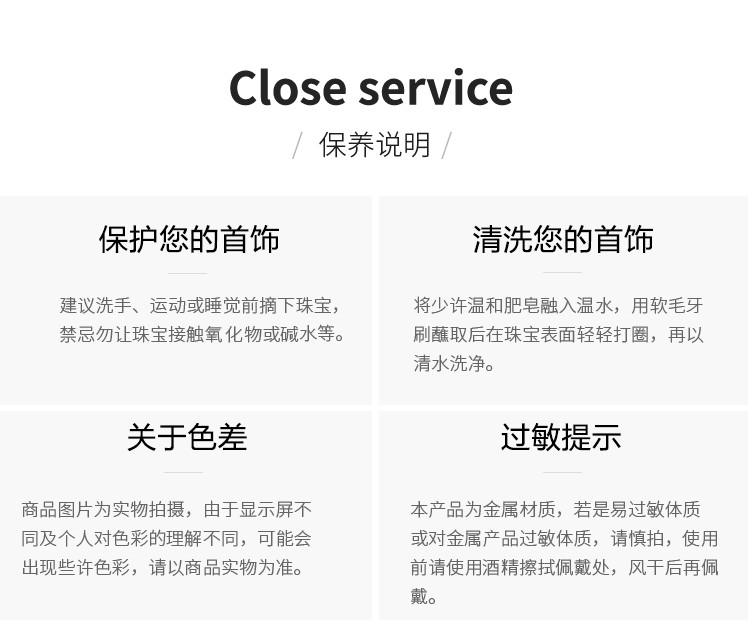 Close service

/ 保养说明 /

保护您的首饰

建议洗手、运动或睡觉前摘下珠宝，禁忌勿让珠宝接触氧化物或碱水等。

清洗您的首饰

将少许温和肥皂融入温水，用软毛牙刷蘸取后在珠宝表面轻轻打圈，再以清水洗净。

关于色差

商品图片为实物拍摄，由于显示屏不同及个人对色彩的理解不同，可能会出现些许色彩，请以商品实物为准。

过敏提示

本产品为金属材质，若是易过敏体质或对金属产品过敏体质，请慎拍，使用前请使用酒精擦拭佩戴处，风干后再佩戴。